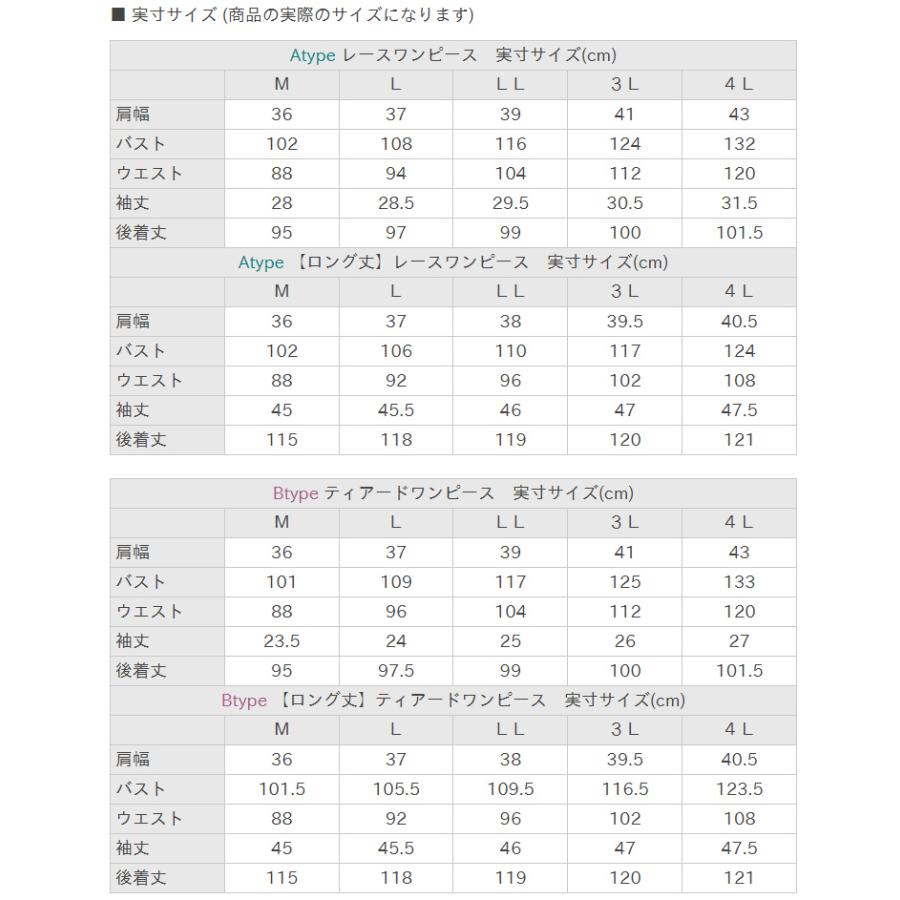 ■ 実寸サイズ (商品の実際のサイズになります)

| Atype レースワンピース　実寸サイズ(cm) | | | | | |
|---|---|---|---|---|---|
| | M | L | L L | 3 L | 4 L |
| 肩幅 | 36 | 37 | 39 | 41 | 43 |
| バスト | 102 | 108 | 116 | 124 | 132 |
| ウエスト | 88 | 94 | 104 | 112 | 120 |
| 袖丈 | 28 | 28.5 | 29.5 | 30.5 | 31.5 |
| 後着丈 | 95 | 97 | 99 | 100 | 101.5 |
| Atype 【ロング丈】レースワンピース　実寸サイズ(cm) | | | | | |
| | M | L | L L | 3 L | 4 L |
| 肩幅 | 36 | 37 | 38 | 39.5 | 40.5 |
| バスト | 102 | 106 | 110 | 117 | 124 |
| ウエスト | 88 | 92 | 96 | 102 | 108 |
| 袖丈 | 45 | 45.5 | 46 | 47 | 47.5 |
| 後着丈 | 115 | 118 | 119 | 120 | 121 |

| Btype ティアードワンピース　実寸サイズ(cm) | | | | | |
|---|---|---|---|---|---|
| | M | L | L L | 3 L | 4 L |
| 肩幅 | 36 | 37 | 39 | 41 | 43 |
| バスト | 101 | 109 | 117 | 125 | 133 |
| ウエスト | 88 | 96 | 104 | 112 | 120 |
| 袖丈 | 23.5 | 24 | 25 | 26 | 27 |
| 後着丈 | 95 | 97.5 | 99 | 100 | 101.5 |
| Btype 【ロング丈】ティアードワンピース　実寸サイズ(cm) | | | | | |
| | M | L | L L | 3 L | 4 L |
| 肩幅 | 36 | 37 | 38 | 39.5 | 40.5 |
| バスト | 101.5 | 105.5 | 109.5 | 116.5 | 123.5 |
| ウエスト | 88 | 92 | 96 | 102 | 108 |
| 袖丈 | 45 | 45.5 | 46 | 47 | 47.5 |
| 後着丈 | 115 | 118 | 119 | 120 | 121 |